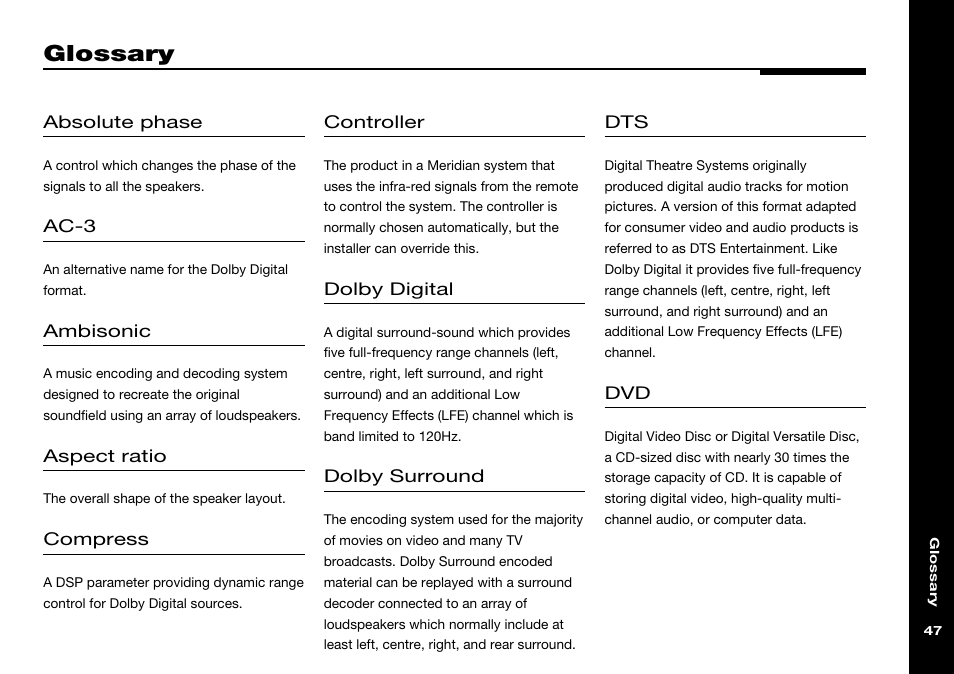 Glossary

Absolute phase

A control which changes the phase of the signals to all the speakers.

AC-3

An alternative name for the Dolby Digital format.

Ambisonic

A music encoding and decoding system designed to recreate the original soundfield using an array of loudspeakers.

Aspect ratio

The overall shape of the speaker layout.

Compress

A DSP parameter providing dynamic range control for Dolby Digital sources.

Controller

The product in a Meridian system that uses the infra-red signals from the remote to control the system. The controller is normally chosen automatically, but the installer can override this.

Dolby Digital

A digital surround-sound which provides five full-frequency range channels (left, centre, right, left surround, and right surround) and an additional Low Frequency Effects (LFE) channel which is band limited to 120Hz.

Dolby Surround

The encoding system used for the majority of movies on video and many TV broadcasts. Dolby Surround encoded material can be replayed with a surround decoder connected to an array of loudspeakers which normally include at least left, centre, right, and rear surround.

DTS

Digital Theatre Systems originally produced digital audio tracks for motion pictures. A version of this format adapted for consumer video and audio products is referred to as DTS Entertainment. Like Dolby Digital it provides five full-frequency range channels (left, centre, right, left surround, and right surround) and an additional Low Frequency Effects (LFE) channel.

DVD

Digital Video Disc or Digital Versatile Disc, a CD-sized disc with nearly 30 times the storage capacity of CD. It is capable of storing digital video, high-quality multi-channel audio, or computer data.

Glossary

47